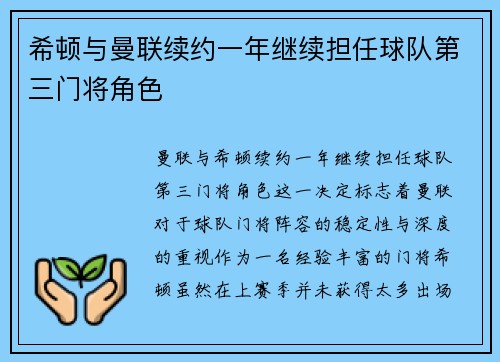 希顿与曼联续约一年继续担任球队第三门将角色

曼联与希顿续约一年继续担任球队第三门将角色这一决定标志着曼联对于球队门将阵容的稳定性与深度的重视作为一名经验丰富的门将希顿虽然在上赛季并未获得太多出场